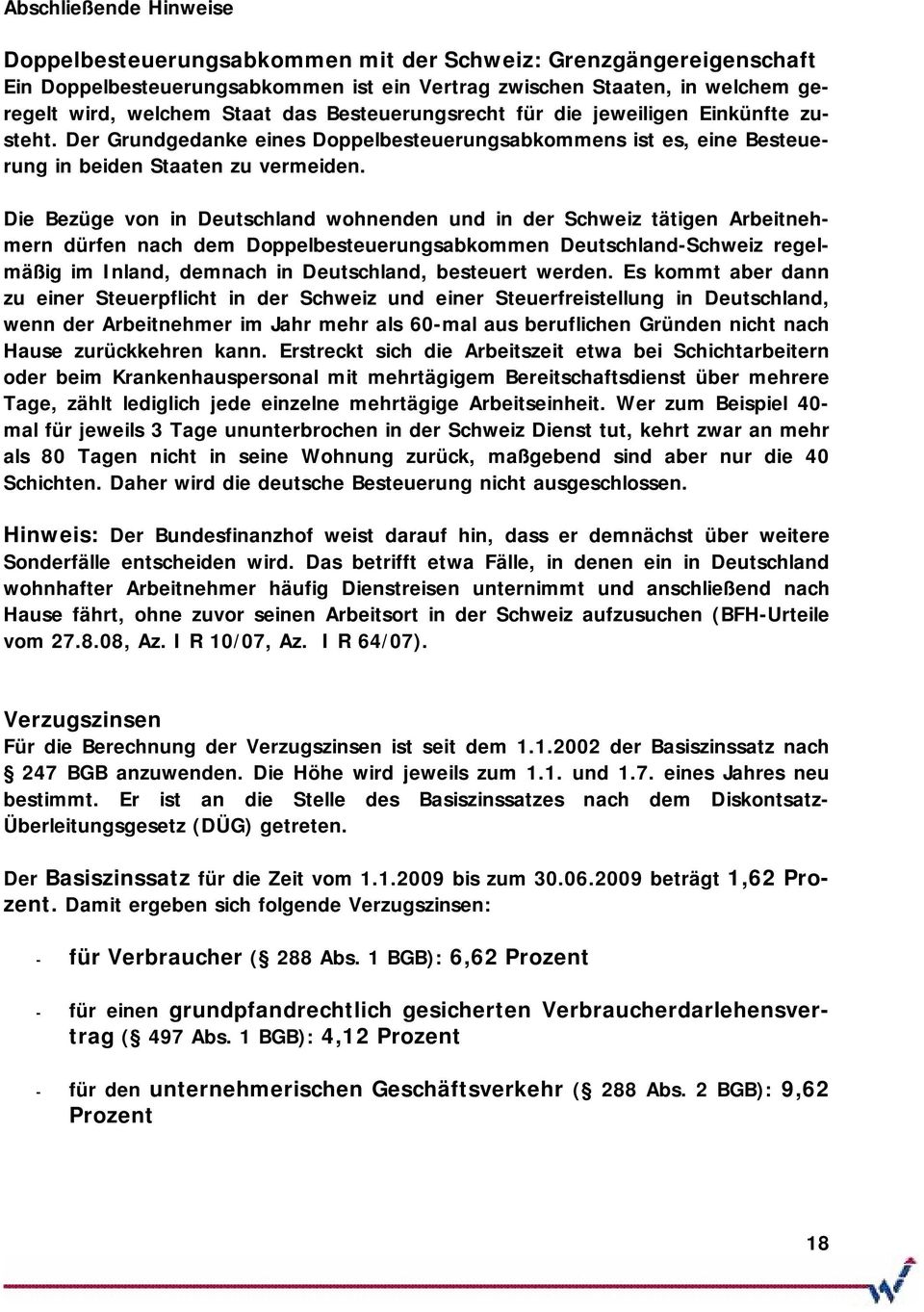 Abschließende Hinweise

Doppelbesteuerungsabkommen mit der Schweiz: Grenzgängereigenschaft
Ein Doppelbesteuerungsabkommen ist ein Vertrag zwischen Staaten, in welchem geregelt wird, welchem Staat das Besteuerungsrecht für die jeweiligen Einkünfte zusteht. Der Grundgedanke eines Doppelbesteuerungsabkommens ist es, eine Besteuerung in beiden Staaten zu vermeiden.

Die Bezüge von in Deutschland wohnenden und in der Schweiz tätigen Arbeitnehmern dürfen nach dem Doppelbesteuerungsabkommen Deutschland-Schweiz regelmäßig im Inland, demnach in Deutschland, besteuert werden. Es kommt aber dann zu einer Steuerpflicht in der Schweiz und einer Steuerfreistellung in Deutschland, wenn der Arbeitnehmer im Jahr mehr als 60-mal aus beruflichen Gründen nicht nach Hause zurückkehren kann. Erstreckt sich die Arbeitszeit etwa bei Schichtarbeitern oder beim Krankenhauspersonal mit mehrtägigem Bereitschaftsdienst über mehrere Tage, zählt lediglich jede einzelne mehrtägige Arbeitseinheit. Wer zum Beispiel 40-mal für jeweils 3 Tage ununterbrochen in der Schweiz Dienst tut, kehrt zwar an mehr als 80 Tagen nicht in seine Wohnung zurück, maßgebend sind aber nur die 40 Schichten. Daher wird die deutsche Besteuerung nicht ausgeschlossen.

Hinweis: Der Bundesfinanzhof weist darauf hin, dass er demnächst über weitere Sonderfälle entscheiden wird. Das betrifft etwa Fälle, in denen ein in Deutschland wohnhafter Arbeitnehmer häufig Dienstreisen unternimmt und anschließend nach Hause fährt, ohne zuvor seinen Arbeitsort in der Schweiz aufzusuchen (BFH-Urteile vom 27.8.08, Az. I R 10/07, Az. I R 64/07).

Verzugszinsen
Für die Berechnung der Verzugszinsen ist seit dem 1.1.2002 der Basiszinssatz nach § 247 BGB anzuwenden. Die Höhe wird jeweils zum 1.1. und 1.7. eines Jahres neu bestimmt. Er ist an die Stelle des Basiszinssatzes nach dem Diskontsatz-Überleitungsgesetz (DÜG) getreten.

Der Basiszinssatz für die Zeit vom 1.1.2009 bis zum 30.06.2009 beträgt 1,62 Prozent. Damit ergeben sich folgende Verzugszinsen:

- für Verbraucher (§ 288 Abs. 1 BGB): 6,62 Prozent

- für einen grundpfandrechtlich gesicherten Verbraucherdarlehensvertrag (§ 497 Abs. 1 BGB): 4,12 Prozent

- für den unternehmerischen Geschäftsverkehr (§ 288 Abs. 2 BGB): 9,62 Prozent

18